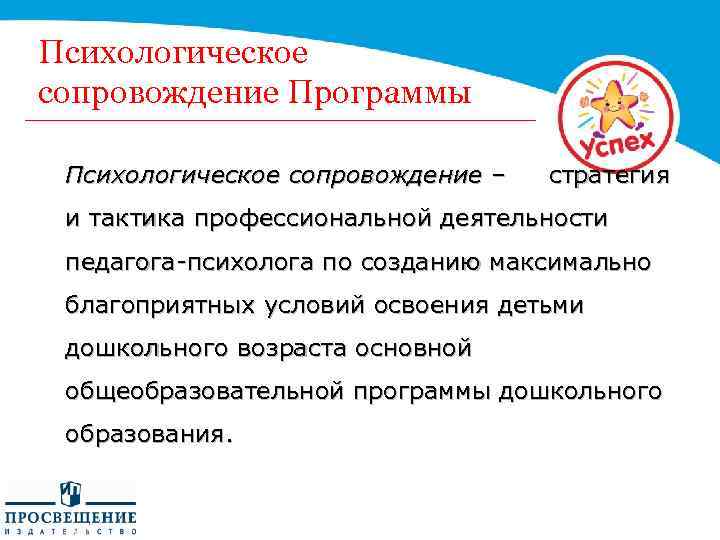 Психологическое сопровождение Программы

успех

Психологическое сопровождение – стратегия и тактика профессиональной деятельности педагога-психолога по созданию максимально благоприятных условий освоения детьми дошкольного возраста основной общеобразовательной программы дошкольного образования.

ПРОСВЕЩЕНИЕ
ИЗДАТЕЛЬСТВО